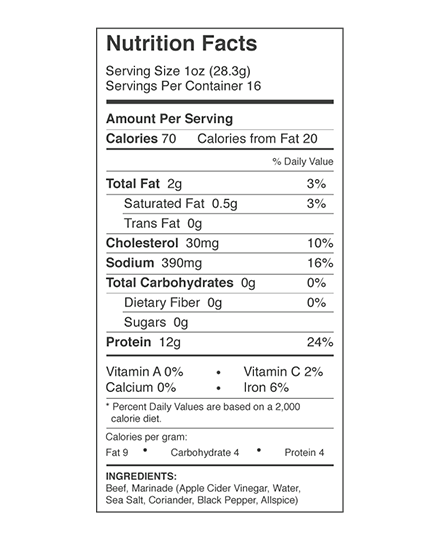 Nutrition Facts

Serving Size 1oz (28.3g)
Servings Per Container 16

Amount Per Serving
Calories 70 Calories from Fat 20

% Daily Value

Total Fat 2g 3%
Saturated Fat 0.5g 3%
Trans Fat 0g
Cholesterol 30mg 10%
Sodium 390mg 16%
Total Carbohydrates 0g 0%
Dietary Fiber 0g 0%
Sugars 0g
Protein 12g 24%

Vitamin A 0% • Vitamin C 2%
Calcium 0% • Iron 6%

* Percent Daily Values are based on a 2,000 calorie diet.

Calories per gram:
Fat 9 • Carbohydrate 4 • Protein 4

INGREDIENTS:
Beef, Marinade (Apple Cider Vinegar, Water, Sea Salt, Coriander, Black Pepper, Allspice)